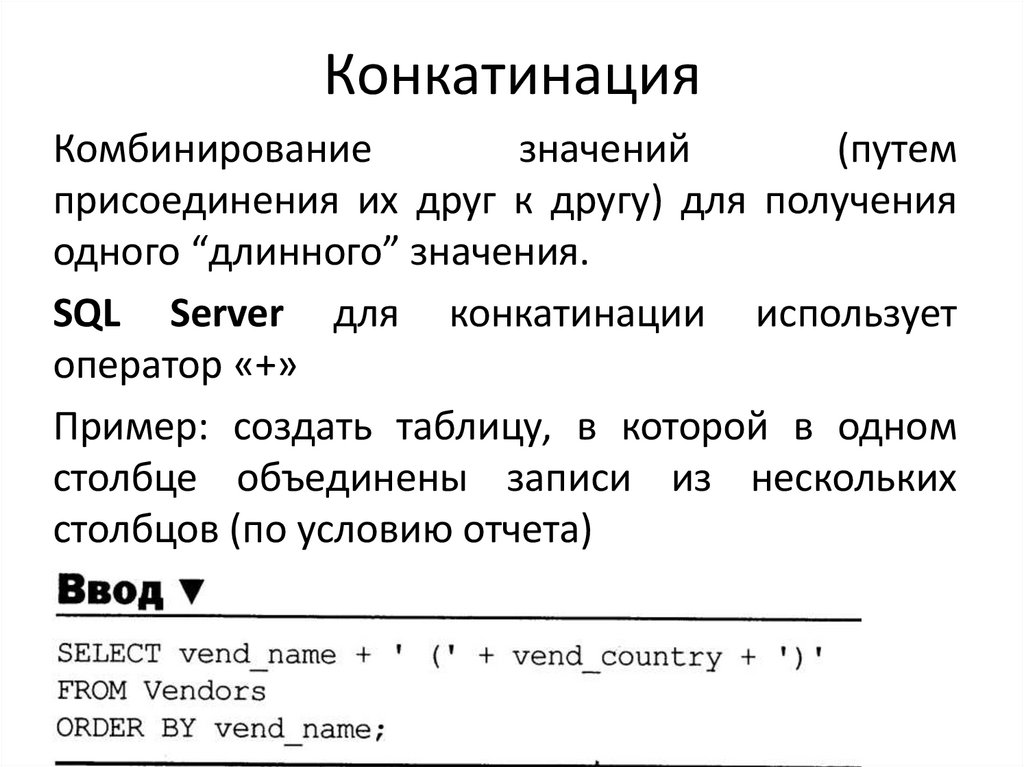 Конкатинация

Комбинирование значений (путем присоединения их друг к другу) для получения одного “длинного” значения.

SQL Server для конкатинации использует оператор «+»

Пример: создать таблицу, в которой в одном столбце объединены записи из нескольких столбцов (по условию отчета)

Ввод ▼

SELECT vend_name + ' (' + vend_country + ')'
FROM Vendors
ORDER BY vend_name;